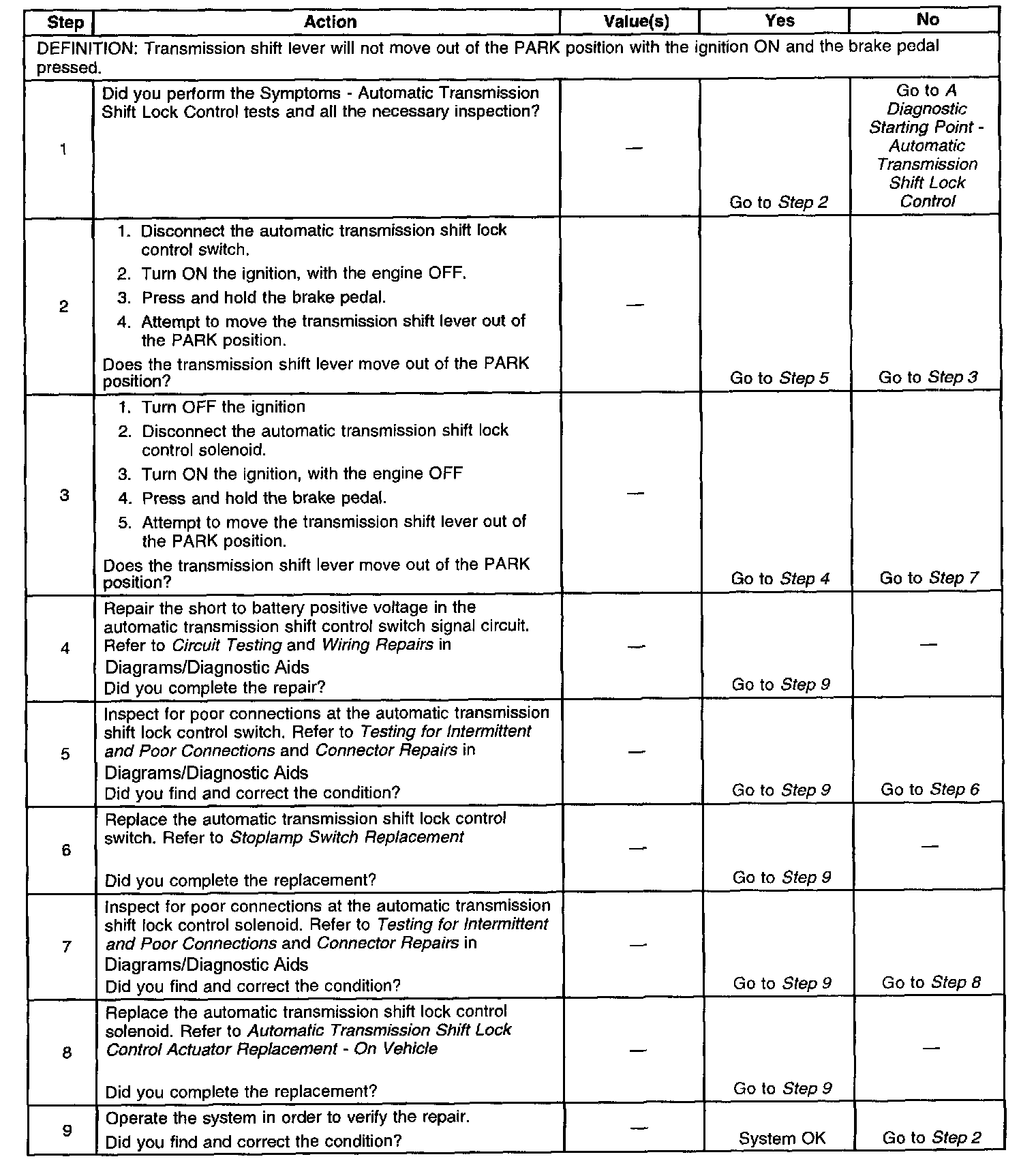 | Step | Action | Value(s) | Yes | No |
|---|---|---|---|---|
| DEFINITION: Transmission shift lever will not move out of the PARK position with the ignition ON and the brake pedal pressed. | | | | |
| 1 | Did you perform the Symptoms - Automatic Transmission Shift Lock Control tests and all the necessary inspection? | — | Go to Step 2 | Go to A Diagnostic Starting Point - Automatic Transmission Shift Lock Control |
| 2 | 1. Disconnect the automatic transmission shift lock control switch. 2. Turn ON the ignition, with the engine OFF. 3. Press and hold the brake pedal. 4. Attempt to move the transmission shift lever out of the PARK position. Does the transmission shift lever move out of the PARK position? | — | Go to Step 5 | Go to Step 3 |
| 3 | 1. Turn OFF the ignition 2. Disconnect the automatic transmission shift lock control solenoid. 3. Turn ON the ignition, with the engine OFF 4. Press and hold the brake pedal. 5. Attempt to move the transmission shift lever out of the PARK position. Does the transmission shift lever move out of the PARK position? | — | Go to Step 4 | Go to Step 7 |
| 4 | Repair the short to battery positive voltage in the automatic transmission shift control switch signal circuit. Refer to Circuit Testing and Wiring Repairs in Diagrams/Diagnostic Aids Did you complete the repair? | — | Go to Step 9 | — |
| 5 | Inspect for poor connections at the automatic transmission shift lock control switch. Refer to Testing for Intermittent and Poor Connections and Connector Repairs in Diagrams/Diagnostic Aids Did you find and correct the condition? | — | Go to Step 9 | Go to Step 6 |
| 6 | Replace the automatic transmission shift lock control switch. Refer to Stoplamp Switch Replacement Did you complete the replacement? | — | Go to Step 9 | — |
| 7 | Inspect for poor connections at the automatic transmission shift lock control solenoid. Refer to Testing for Intermittent and Poor Connections and Connector Repairs in Diagrams/Diagnostic Aids Did you find and correct the condition? | — | Go to Step 9 | Go to Step 8 |
| 8 | Replace the automatic transmission shift lock control solenoid. Refer to Automatic Transmission Shift Lock Control Actuator Replacement - On Vehicle Did you complete the replacement? | — | Go to Step 9 | — |
| 9 | Operate the system in order to verify the repair. Did you find and correct the condition? | — | System OK | Go to Step 2 |